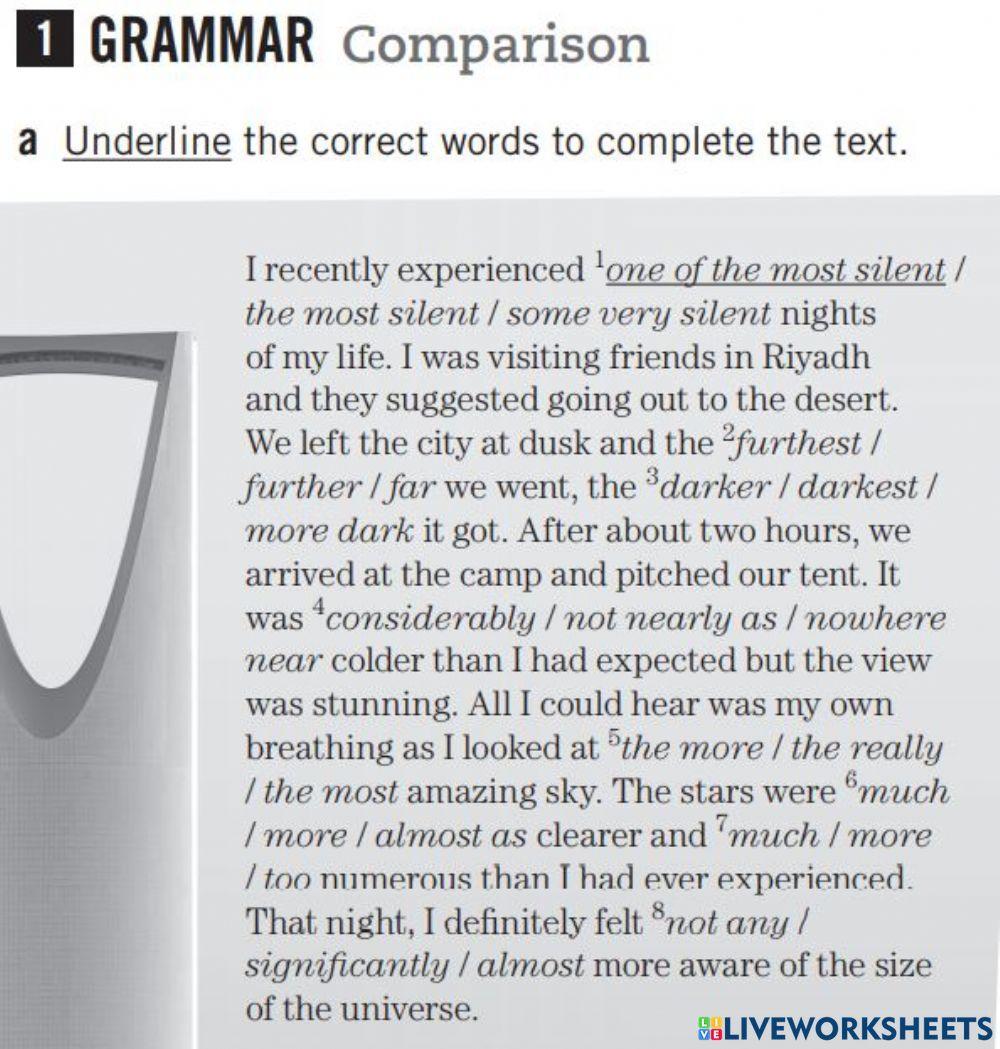 1 GRAMMAR Comparison

a Underline the correct words to complete the text.

I recently experienced $^{1}$one of the most silent / the most silent / some very silent nights of my life. I was visiting friends in Riyadh and they suggested going out to the desert. We left the city at dusk and the $^{2}$furthest / further / far we went, the $^{3}$darker / darkest / more dark it got. After about two hours, we arrived at the camp and pitched our tent. It was $^{4}$considerably / not nearly as / nowhere near colder than I had expected but the view was stunning. All I could hear was my own breathing as I looked at $^{5}$the more / the really / the most amazing sky. The stars were $^{6}$much / more / almost as clearer and $^{7}$much / more / too numerous than I had ever experienced. That night, I definitely felt $^{8}$not any / significantly / almost more aware of the size of the universe.

LIVEWORKSHEETS